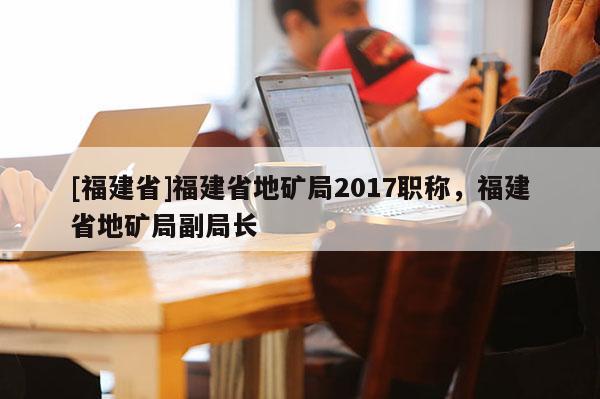 [福建省]福建省地矿局2017职称，福建省地矿局副局长